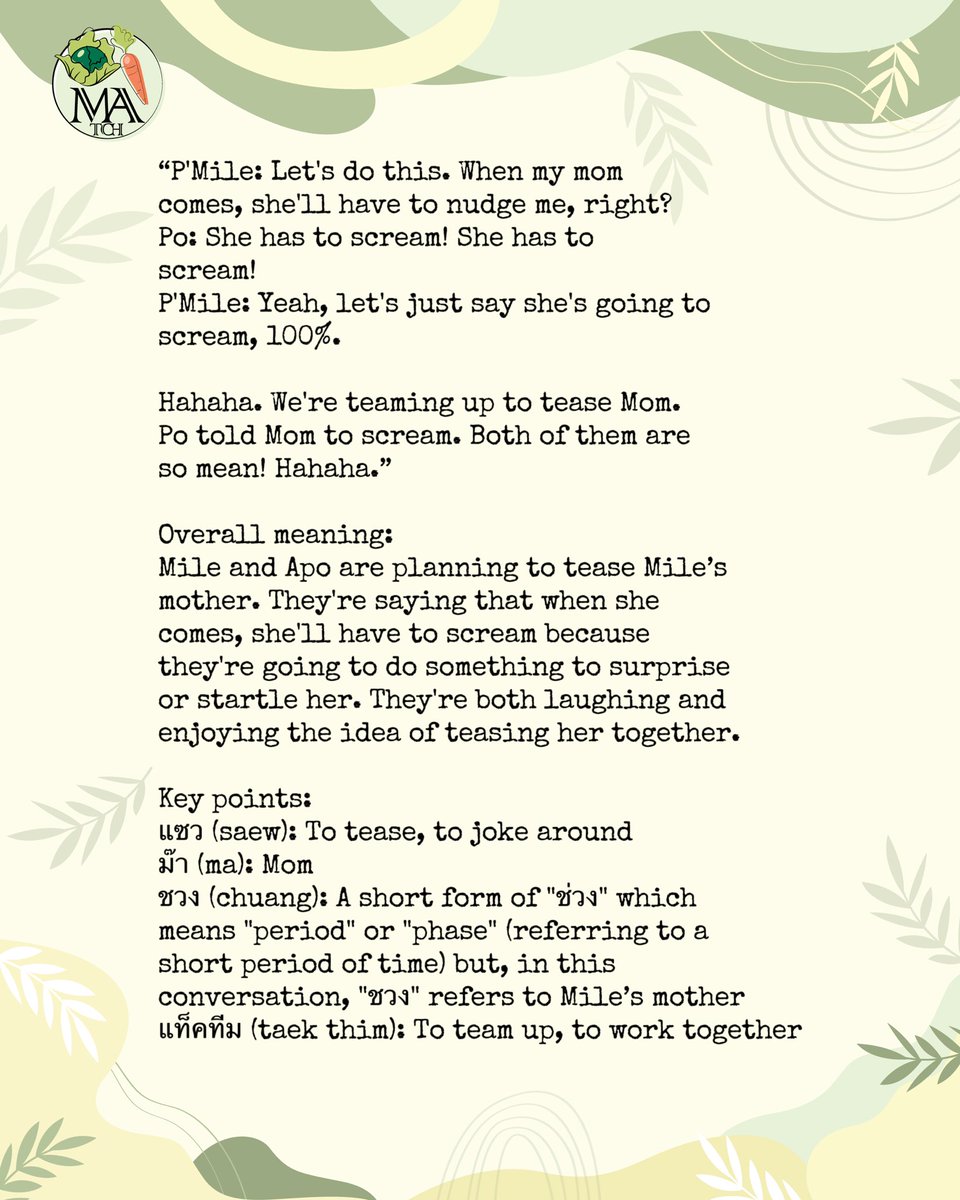 MA TCH

“P'Mile: Let's do this. When my mom comes, she'll have to nudge me, right?
Po: She has to scream! She has to scream!
P'Mile: Yeah, let's just say she's going to scream, 100%.

Hahaha. We're teaming up to tease Mom. Po told Mom to scream. Both of them are so mean! Hahaha.”

Overall meaning:
Mile and Apo are planning to tease Mile’s mother. They're saying that when she comes, she'll have to scream because they're going to do something to surprise or startle her. They're both laughing and enjoying the idea of teasing her together.

Key points:
แซว (saew): To tease, to joke around
ม๊า (ma): Mom
ชวง (chuang): A short form of "ช่วง" which means "period" or "phase" (referring to a short period of time) but, in this conversation, "ชวง" refers to Mile’s mother
แท็คทีม (taek thim): To team up, to work together